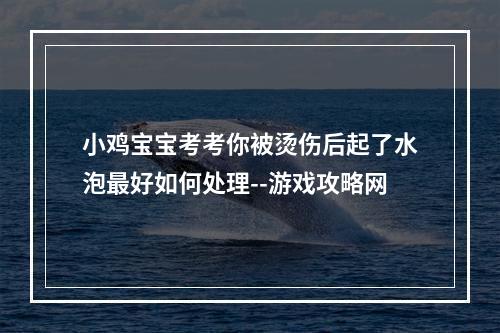 小鸡宝宝考考你被烫伤后起了水泡最好如何处理--游戏攻略网